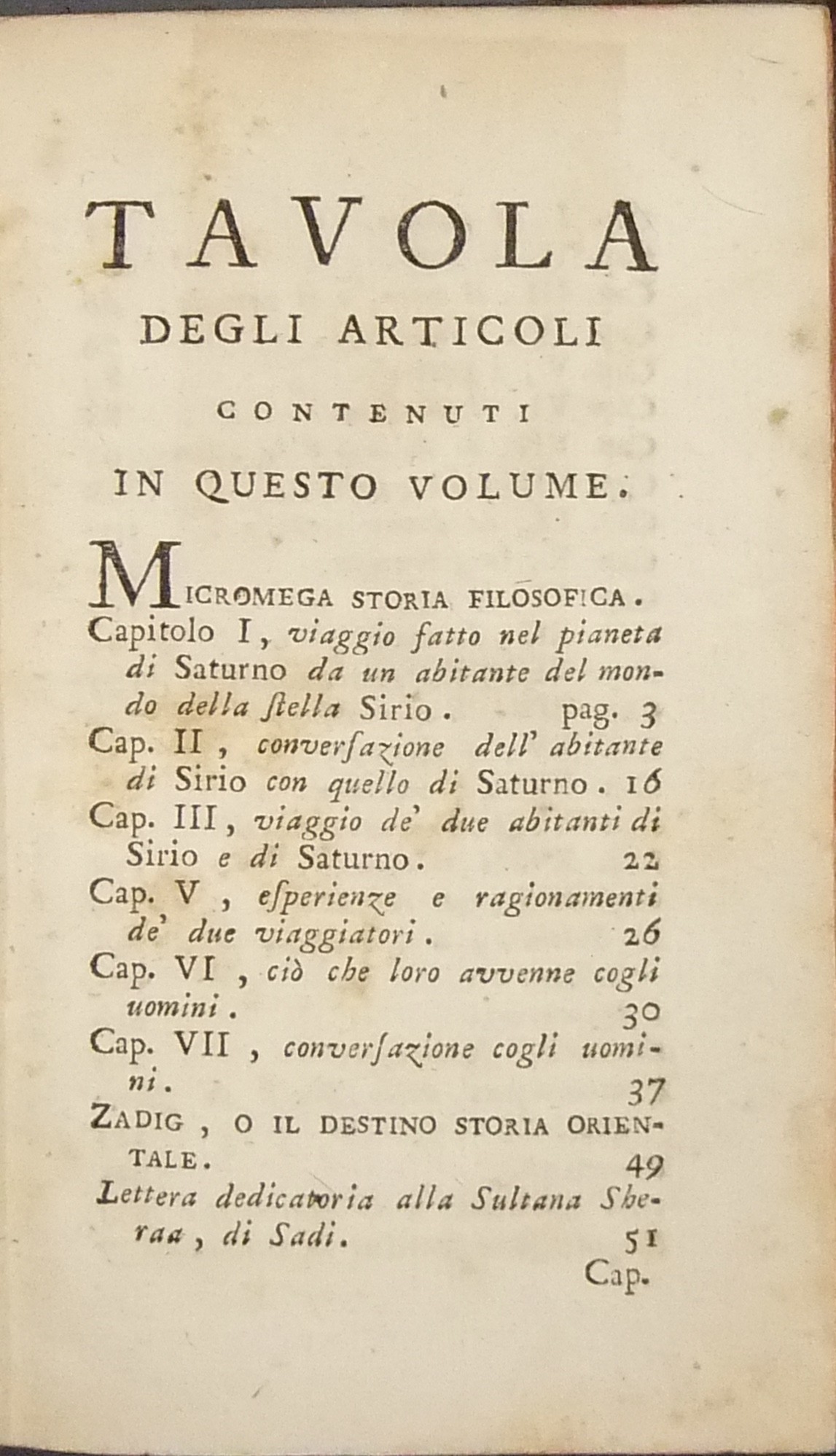 TAVOLA
DEGLI ARTICOLI
CONTENUTI
IN QUESTO VOLUME.

MICROMEGA STORIA FILOSOFICA.

Capitolo I, viaggio fatto nel pianeta di Saturno da un abitante del mondo della ſtella Sirio. pag. 3

Cap. II, converſazione dell' abitante di Sirio con quello di Saturno. 16

Cap. III, viaggio de' due abitanti di Sirio e di Saturno. 22

Cap. V, eſperienze e ragionamenti de' due viaggiatori. 26

Cap. VI, ciò che loro avvenne cogli uomini. 30

Cap. VII, converſazione cogli uomini. 37

ZADIG, O IL DESTINO STORIA ORIENTALE. 49

Lettera dedicatoria alla Sultana Sheraa, di Sadi. 51

Cap.